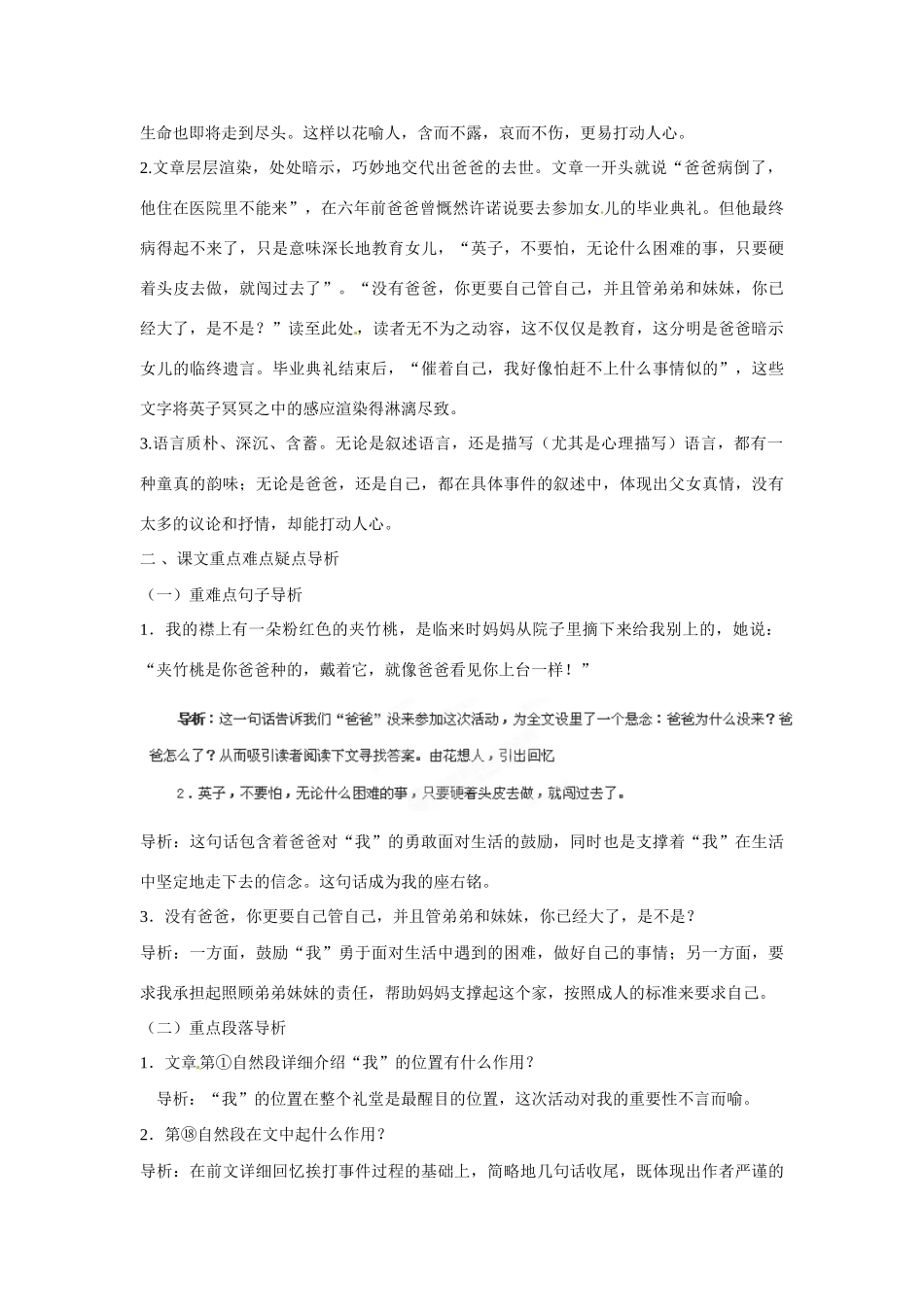 生命也即将走到尽头。这样以花喻人，含而不露，哀而不伤，更易打动人心。

2.文章层层渲染，处处暗示，巧妙地交代出爸爸的去世。文章一开头就说“爸爸病倒了，他住在医院里不能来”，在六年前爸爸曾慨然许诺说要去参加女儿的毕业典礼。但他最终病得起不来了，只是意味深长地教育女儿，“英子，不要怕，无论什么困难的事，只要硬着头皮去做，就闯过去了”。“没有爸爸，你更要自己管自己，并且管弟弟和妹妹，你已经大了，是不是？”读至此处，读者无不为之动容，这不仅仅是教育，这分明是爸爸暗示女儿的临终遗言。毕业典礼结束后，“催着自己，我好像怕赶不上什么事情似的”，这些文字将英子冥冥之中的感应渲染得淋漓尽致。

3.语言质朴、深沉、含蓄。无论是叙述语言，还是描写（尤其是心理描写）语言，都有一种童真的韵味；无论是爸爸，还是自己，都在具体事件的叙述中，体现出父女真情，没有太多的议论和抒情，却能打动人心。

二、课文重点难点疑点导析

（一）重难点句子导析

1．我的襟上有一朵粉红色的夹竹桃，是临来时妈妈从院子里摘下来给我别上的，她说：“夹竹桃是你爸爸种的，戴着它，就像爸爸看见你上台一样！”

导析：这一句话告诉我们“爸爸”没来参加这次活动，为全文设置了一个悬念：爸爸为什么没来？爸爸怎么了？从而吸引读者阅读下文寻找答案。由花想人，引出回忆

2．英子，不要怕，无论什么困难的事，只要硬着头皮去做，就闯过去了。

导析：这句话包含着爸爸对“我”的勇敢面对生活的鼓励，同时也是支撑着“我”在生活中坚定地走下去的信念。这句话成为我的座右铭。

3．没有爸爸，你更要自己管自己，并且管弟弟和妹妹，你已经大了，是不是？

导析：一方面，鼓励“我”勇于面对生活中遇到的困难，做好自己的事情；另一方面，要求我承担起照顾弟弟妹妹的责任，帮助妈妈支撑起这个家，按照成人的标准来要求自己。

（二）重点段落导析

1．文章第①自然段详细介绍“我”的位置有什么作用？

导析：“我”的位置在整个礼堂是最醒目的位置，这次活动对我的重要性不言而喻。

2．第⑱自然段在文中起什么作用？

导析：在前文详细回忆挨打事件过程的基础上，简略地几句话收尾，既体现出作者严谨的